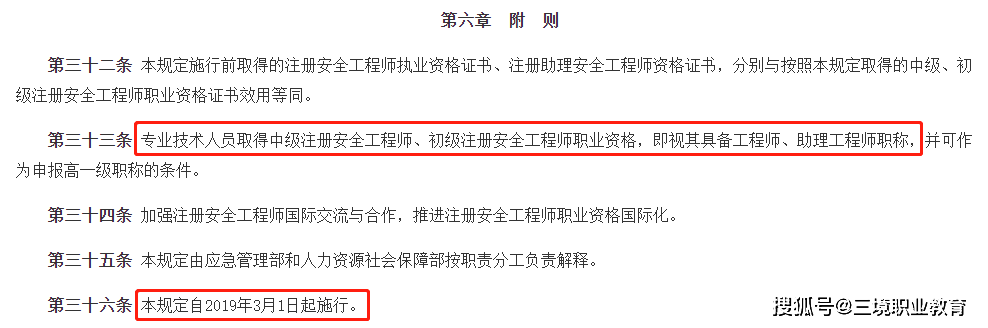 第六章 附 则

第三十二条 本规定施行前取得的注册安全工程师执业资格证书、注册助理安全工程师资格证书，分别与按照本规定取得的中级、初级注册安全工程师职业资格证书效用等同。

第三十三条 专业技术人员取得中级注册安全工程师、初级注册安全工程师职业资格，即视其具备工程师、助理工程师职称，并可作为申报高一级职称的条件。

第三十四条 加强注册安全工程师国际交流与合作，推进注册安全工程师职业资格国际化。

第三十五条 本规定由应急管理部和人力资源社会保障部按职责分工负责解释。

第三十六条 本规定自2019年3月1日起施行。

搜狐号@三境职业教育